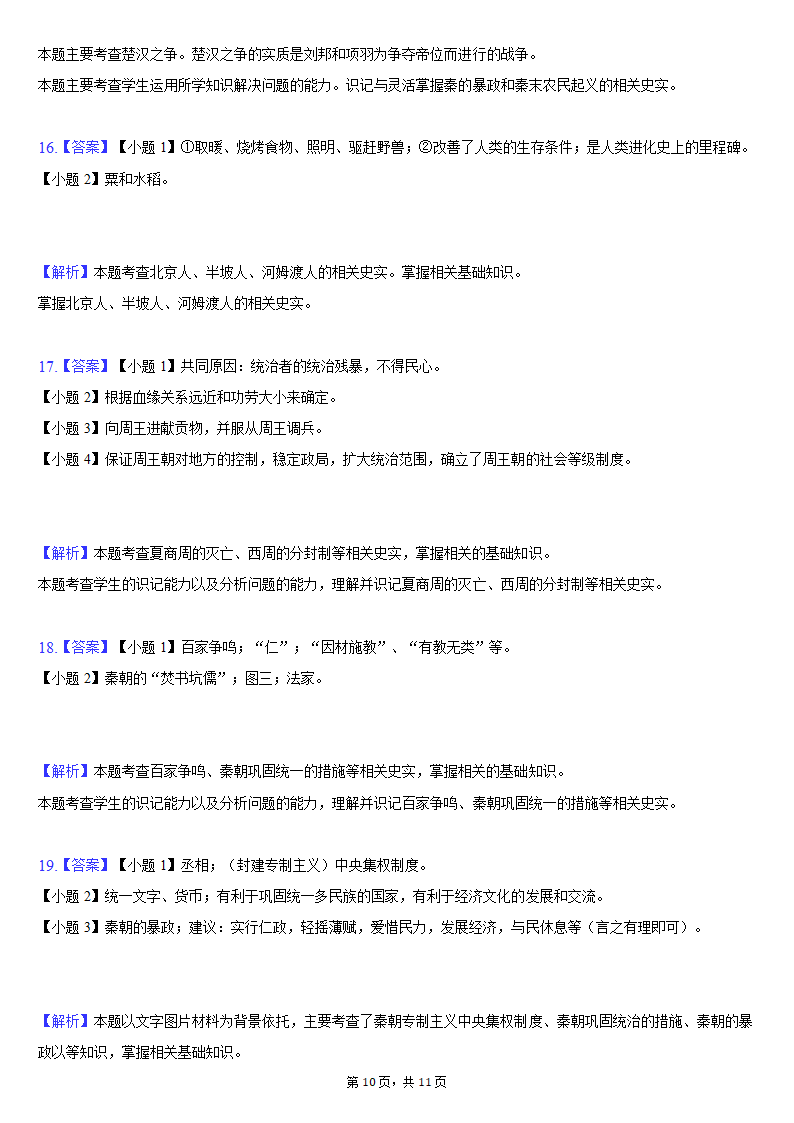 本题主要考查楚汉之争。楚汉之争的实质是刘邦和项羽为争夺帝位而进行的战争。

本题主要考查学生运用所学知识解决问题的能力。识记与灵活掌握秦的暴政和秦末农民起义的相关史实。

16.【答案】【小题 1】①取暖、烧烤食物、照明、驱赶野兽；②改善了人类的生存条件；是人类进化史上的里程碑。
【小题 2】粟和水稻。

【解析】本题考查北京人、半坡人、河姆渡人的相关史实。掌握相关基础知识。
掌握北京人、半坡人、河姆渡人的相关史实。

17.【答案】【小题 1】共同原因：统治者的统治残暴，不得民心。
【小题 2】根据血缘关系远近和功劳大小来确定。
【小题 3】向周王进献贡物，并服从周王调兵。
【小题 4】保证周王朝对地方的控制，稳定政局，扩大统治范围，确立了周王朝的社会等级制度。

【解析】本题考查夏商周的灭亡、西周的分封制等相关史实，掌握相关的基础知识。
本题考查学生的识记能力以及分析问题的能力，理解并识记夏商周的灭亡、西周的分封制等相关史实。

18.【答案】【小题 1】百家争鸣；“仁”；“因材施教”、“有教无类”等。
【小题 2】秦朝的“焚书坑儒”；图三；法家。

【解析】本题考查百家争鸣、秦朝巩固统一的措施等相关史实，掌握相关的基础知识。
本题考查学生的识记能力以及分析问题的能力，理解并识记百家争鸣、秦朝巩固统一的措施等相关史实。

19.【答案】【小题 1】丞相；（封建专制主义）中央集权制度。
【小题 2】统一文字、货币；有利于巩固统一多民族的国家，有利于经济文化的发展和交流。
【小题 3】秦朝的暴政；建议：实行仁政，轻摇薄赋，爱惜民力，发展经济，与民休息等（言之有理即可）。

【解析】本题以文字图片材料为背景依托，主要考查了秦朝专制主义中央集权制度、秦朝巩固统治的措施、秦朝的暴政以等知识，掌握相关基础知识。

第 10页，共 11页